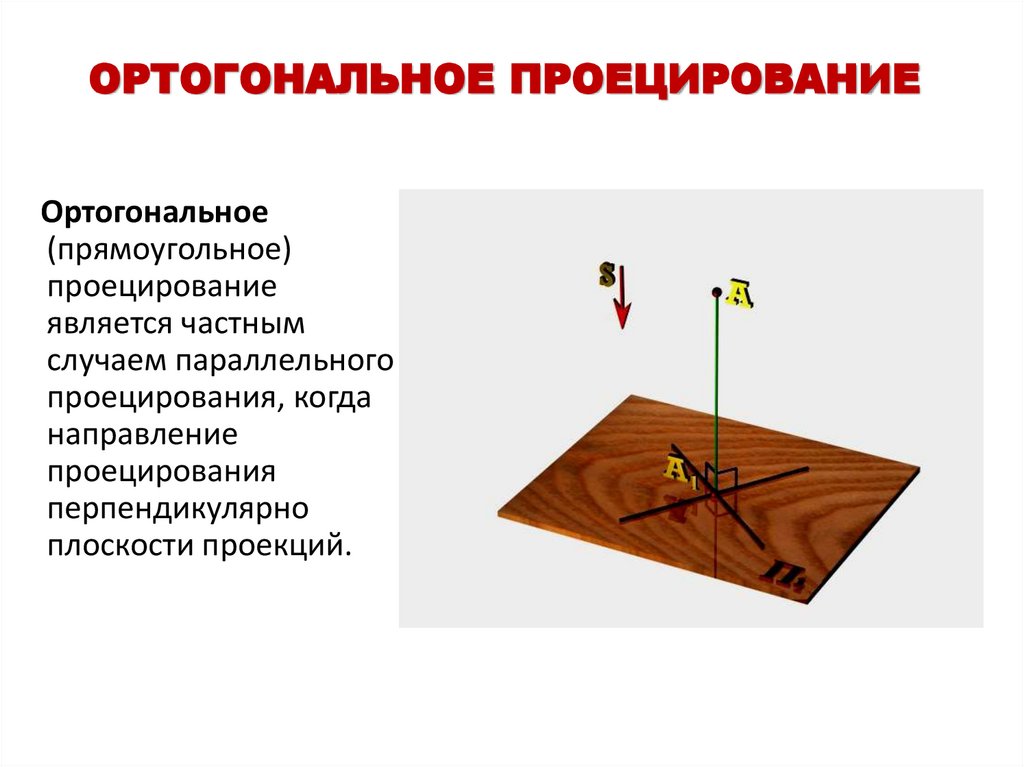 ОРТОГОНАЛЬНОЕ ПРОЕЦИРОВАНИЕ

Ортогональное (прямоугольное) проецирование является частным случаем параллельного проецирования, когда направление проецирования перпендикулярно плоскости проекций.

S

A

$A_1$

$П_1$